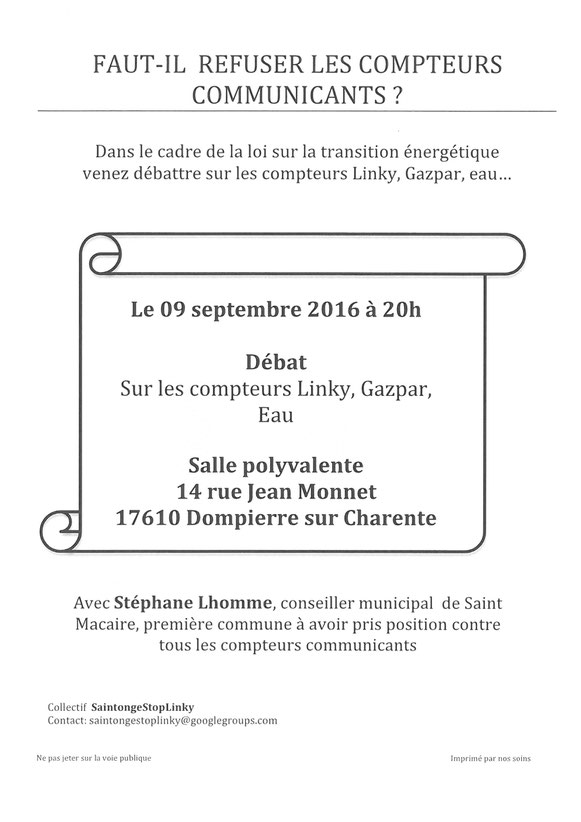 FAUT-IL REFUSER LES COMPTEURS COMMUNICANTS ?

Dans le cadre de la loi sur la transition énergétique venez débattre sur les compteurs Linky, Gazpar, eau...

Le 09 septembre 2016 à 20h

Débat
Sur les compteurs Linky, Gazpar, Eau

Salle polyvalente
14 rue Jean Monnet
17610 Dompierre sur Charente

Avec Stéphane Lhomme, conseiller municipal de Saint Macaire, première commune à avoir pris position contre tous les compteurs communicants

Collectif SaintongeStopLinky
Contact: saintongestoplinky@googlegroups.com

Ne pas jeter sur la voie publique

Imprimé par nos soins